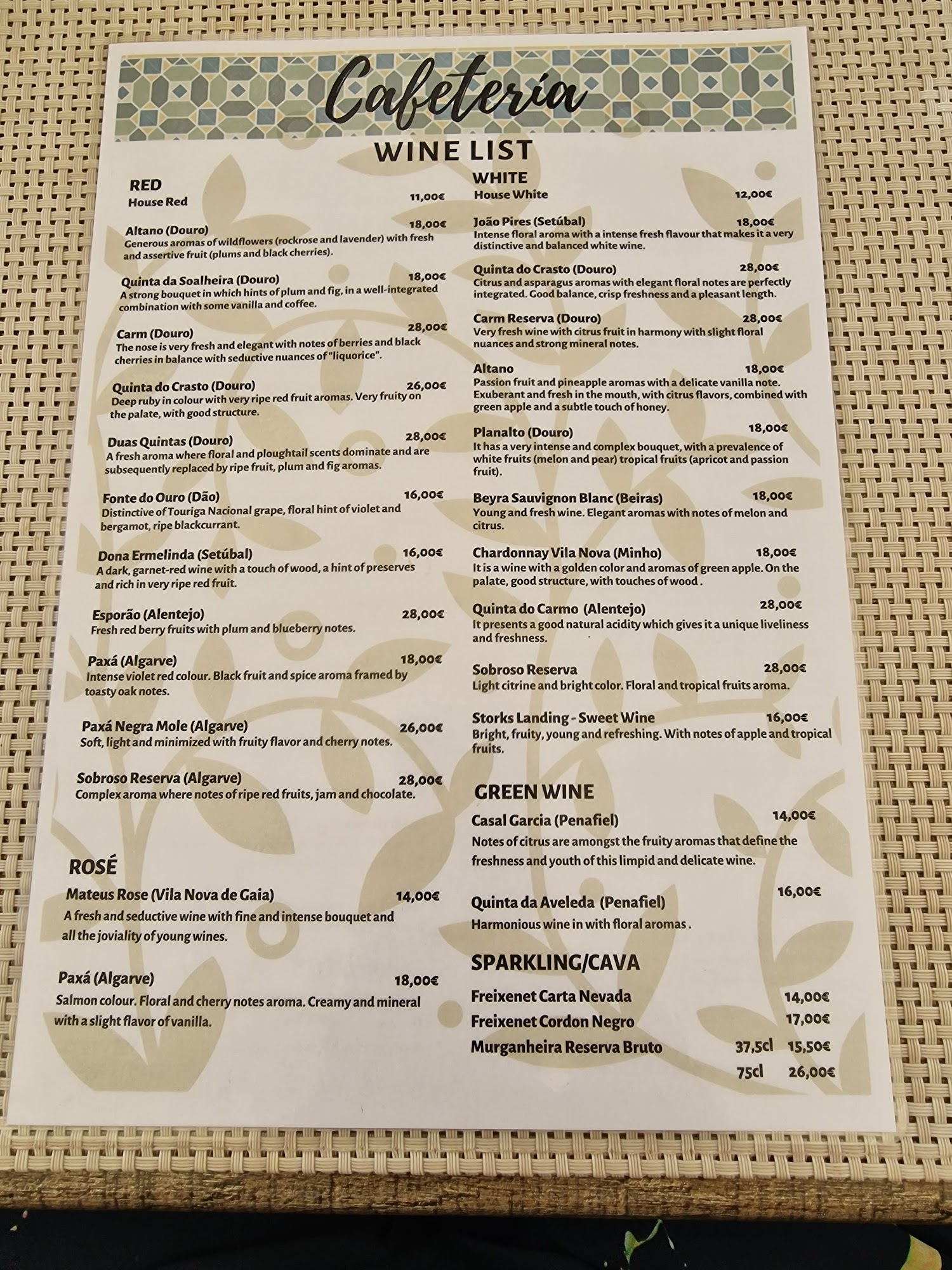 Cafeteria

WINE LIST

RED
House Red 11,00€

Altano (Douro) 18,00€
Generous aromas of wildflowers (rockrose and lavender) with fresh and assertive fruit (plums and black cherries).

Quinta da Soalheira (Douro) 18,00€
A strong bouquet in which hints of plum and fig, in a well-integrated combination with some vanilla and coffee.

Carm (Douro) 28,00€
The nose is very fresh and elegant with notes of berries and black cherries in balance with seductive nuances of "liquorice".

Quinta do Crasto (Douro) 26,00€
Deep ruby in colour with very ripe red fruit aromas. Very fruity on the palate, with good structure.

Duas Quintas (Douro) 28,00€
A fresh aroma where floral and ploughtail scents dominate and are subsequently replaced by ripe fruit, plum and fig aromas.

Fonte do Ouro (Dão) 16,00€
Distinctive of Touriga Nacional grape, floral hint of violet and bergamot, ripe blackcurrant.

Dona Ermelinda (Setúbal) 16,00€
A dark, garnet-red wine with a touch of wood, a hint of preserves and rich in very ripe red fruit.

Esporão (Alentejo) 28,00€
Fresh red berry fruits with plum and blueberry notes.

Paxá (Algarve) 18,00€
Intense violet red colour. Black fruit and spice aroma framed by toasty oak notes.

Paxá Negra Mole (Algarve) 26,00€
Soft, light and minimized with fruity flavor and cherry notes.

Sobroso Reserva (Algarve) 28,00€
Complex aroma where notes of ripe red fruits, jam and chocolate.

ROSÉ
Mateus Rose (Vila Nova de Gaia) 14,00€
A fresh and seductive wine with fine and intense bouquet and all the joviality of young wines.

Paxá (Algarve) 18,00€
Salmon colour. Floral and cherry notes aroma. Creamy and mineral with a slight flavor of vanilla.

WHITE
House White 12,00€

João Pires (Setúbal) 18,00€
Intense floral aroma with a intense fresh flavour that makes it a very distinctive and balanced white wine.

Quinta do Crasto (Douro) 28,00€
Citrus and asparagus aromas with elegant floral notes are perfectly integrated. Good balance, crisp freshness and a pleasant length.

Carm Reserva (Douro) 28,00€
Very fresh wine with citrus fruit in harmony with slight floral nuances and strong mineral notes.

Altano 18,00€
Passion fruit and pineapple aromas with a delicate vanilla note. Exuberant and fresh in the mouth, with citrus flavors, combined with green apple and a subtle touch of honey.

Planalto (Douro) 18,00€
It has a very intense and complex bouquet, with a prevalence of white fruits (melon and pear) tropical fruits (apricot and passion fruit).

Beyra Sauvignon Blanc (Beiras) 18,00€
Young and fresh wine. Elegant aromas with notes of melon and citrus.

Chardonnay Vila Nova (Minho) 18,00€
It is a wine with a golden color and aromas of green apple. On the palate, good structure, with touches of wood .

Quinta do Carmo (Alentejo) 28,00€
It presents a good natural acidity which gives it a unique liveliness and freshness.

Sobroso Reserva 28,00€
Light citrine and bright color. Floral and tropical fruits aroma.

Storks Landing - Sweet Wine 16,00€
Bright, fruity, young and refreshing. With notes of apple and tropical fruits.

GREEN WINE
Casal Garcia (Penafiel) 14,00€
Notes of citrus are amongst the fruity aromas that define the freshness and youth of this limpid and delicate wine.

Quinta da Aveleda (Penafiel) 16,00€
Harmonious wine in with floral aromas .

SPARKLING/CAVA
Freixenet Carta Nevada 14,00€
Freixenet Cordon Negro 17,00€
Murganheira Reserva Bruto 37,5cl 15,50€
75cl 26,00€